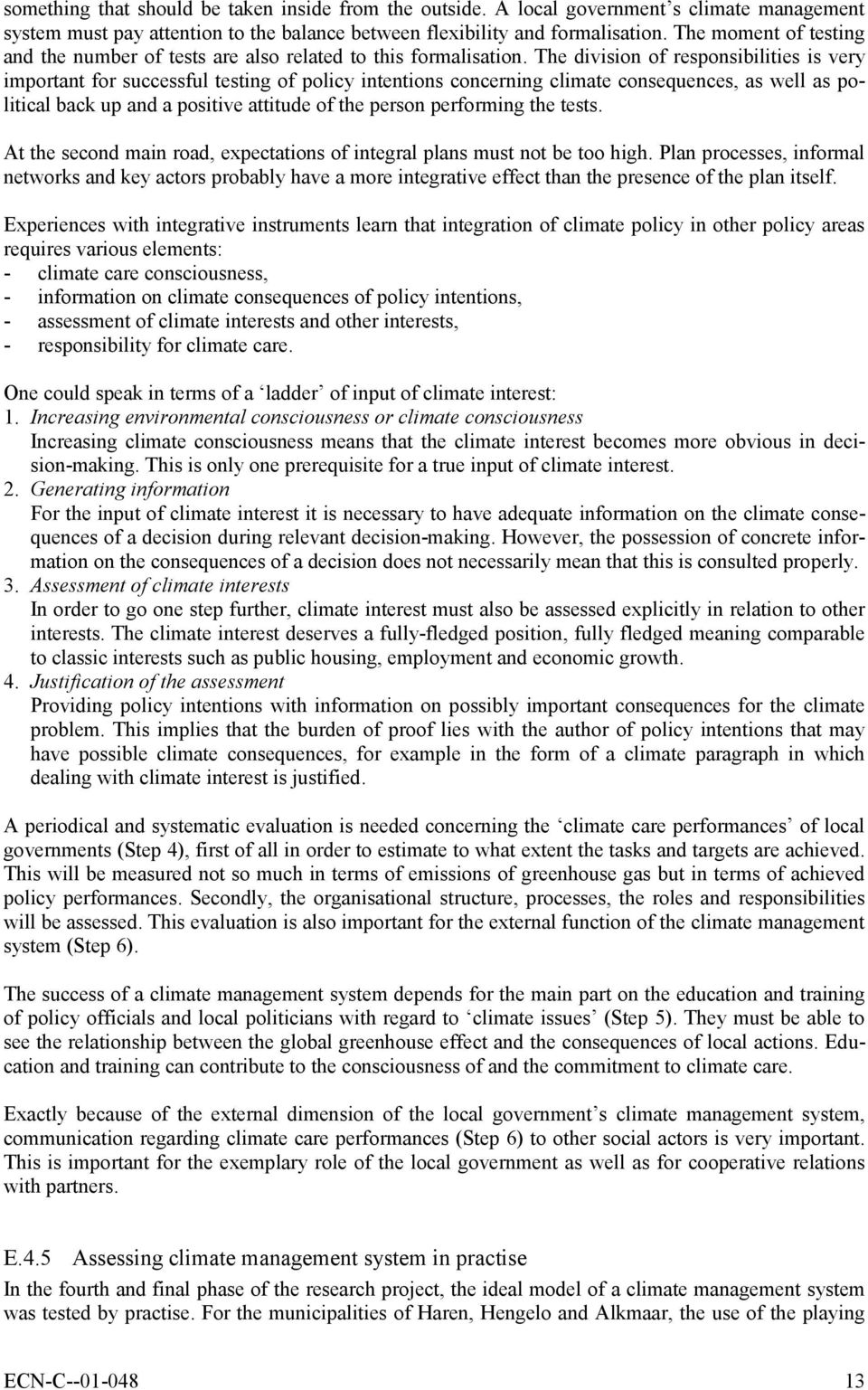 something that should be taken inside from the outside. A local government's climate management system must pay attention to the balance between flexibility and formalisation. The moment of testing and the number of tests are also related to this formalisation. The division of responsibilities is very important for successful testing of policy intentions concerning climate consequences, as well as political back up and a positive attitude of the person performing the tests.

At the second main road, expectations of integral plans must not be too high. Plan processes, informal networks and key actors probably have a more integrative effect than the presence of the plan itself.

Experiences with integrative instruments learn that integration of climate policy in other policy areas requires various elements:
- climate care consciousness,
- information on climate consequences of policy intentions,
- assessment of climate interests and other interests,
- responsibility for climate care.

One could speak in terms of a 'ladder' of input of climate interest:
1. Increasing environmental consciousness or climate consciousness
Increasing climate consciousness means that the climate interest becomes more obvious in decision-making. This is only one prerequisite for a true input of climate interest.
2. Generating information
For the input of climate interest it is necessary to have adequate information on the climate consequences of a decision during relevant decision-making. However, the possession of concrete information on the consequences of a decision does not necessarily mean that this is consulted properly.
3. Assessment of climate interests
In order to go one step further, climate interest must also be assessed explicitly in relation to other interests. The climate interest deserves a fully-fledged position, fully fledged meaning comparable to classic interests such as public housing, employment and economic growth.
4. Justification of the assessment
Providing policy intentions with information on possibly important consequences for the climate problem. This implies that the burden of proof lies with the author of policy intentions that may have possible climate consequences, for example in the form of a climate paragraph in which dealing with climate interest is justified.

A periodical and systematic evaluation is needed concerning the 'climate care performances' of local governments (Step 4), first of all in order to estimate to what extent the tasks and targets are achieved. This will be measured not so much in terms of emissions of greenhouse gas but in terms of achieved policy performances. Secondly, the organisational structure, processes, the roles and responsibilities will be assessed. This evaluation is also important for the external function of the climate management system (Step 6).

The success of a climate management system depends for the main part on the education and training of policy officials and local politicians with regard to 'climate issues' (Step 5). They must be able to see the relationship between the global greenhouse effect and the consequences of local actions. Education and training can contribute to the consciousness of and the commitment to climate care.

Exactly because of the external dimension of the local government's climate management system, communication regarding climate care performances (Step 6) to other social actors is very important. This is important for the exemplary role of the local government as well as for cooperative relations with partners.

E.4.5 Assessing climate management system in practise
In the fourth and final phase of the research project, the ideal model of a climate management system was tested by practise. For the municipalities of Haren, Hengelo and Alkmaar, the use of the playing

ECN-C--01-048 13